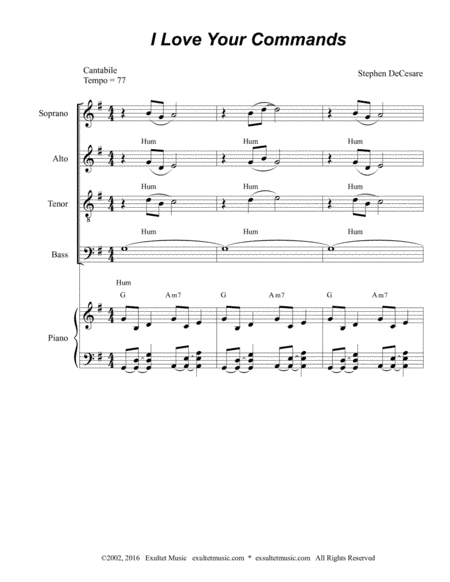 I Love Your Commands

Cantabile
Tempo = 77

Stephen DeCesare

Soprano

Hum Hum Hum

Alto

Hum Hum Hum

Tenor

Hum Hum Hum

Bass

Hum

G Am7 G Am7 G Am7

Piano

©2002, 2016 Exultet Music exultetmusic.com * exsultetmusic.com All Rights Reserved